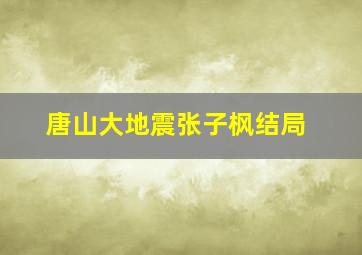 唐山大地震张子枫结局